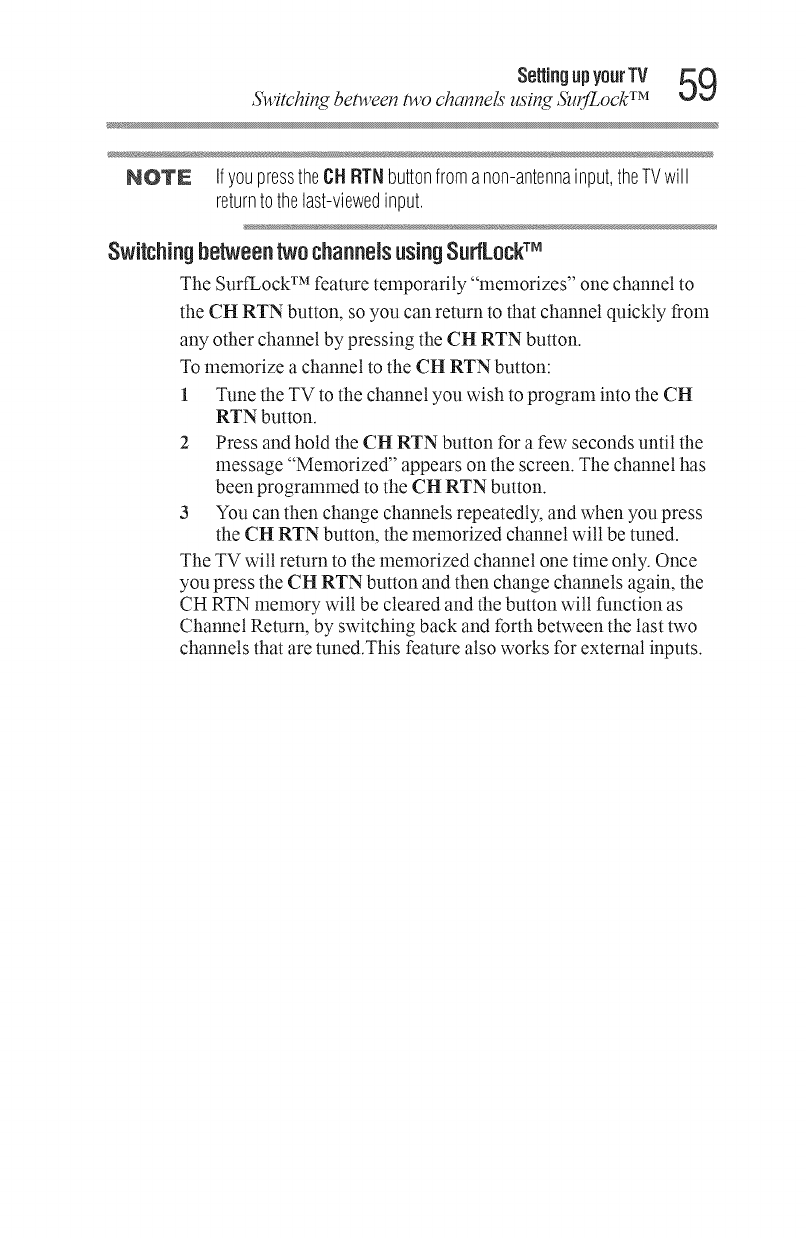 Setting up your TV
Switching between two channels using SurfLock™

59

NOTE If you press the CH RTN button from a non-antenna input, the TV will return to the last-viewed input.

Switching between two channels using SurfLock™

The SurfLock™ feature temporarily "memorizes" one channel to the CH RTN button, so you can return to that channel quickly from any other channel by pressing the CH RTN button.

To memorize a channel to the CH RTN button:

1 Tune the TV to the channel you wish to program into the CH RTN button.

2 Press and hold the CH RTN button for a few seconds until the message "Memorized" appears on the screen. The channel has been programmed to the CH RTN button.

3 You can then change channels repeatedly, and when you press the CH RTN button, the memorized channel will be tuned.

The TV will return to the memorized channel one time only. Once you press the CH RTN button and then change channels again, the CH RTN memory will be cleared and the button will function as Channel Return, by switching back and forth between the last two channels that are tuned.This feature also works for external inputs.